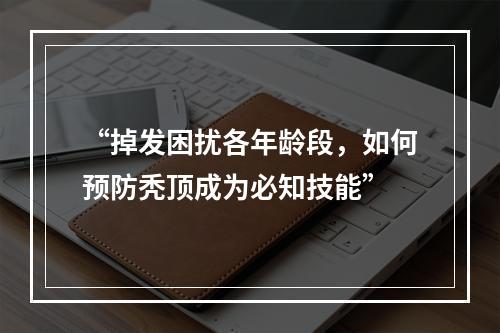 “掉发困扰各年龄段，如何预防秃顶成为必知技能”